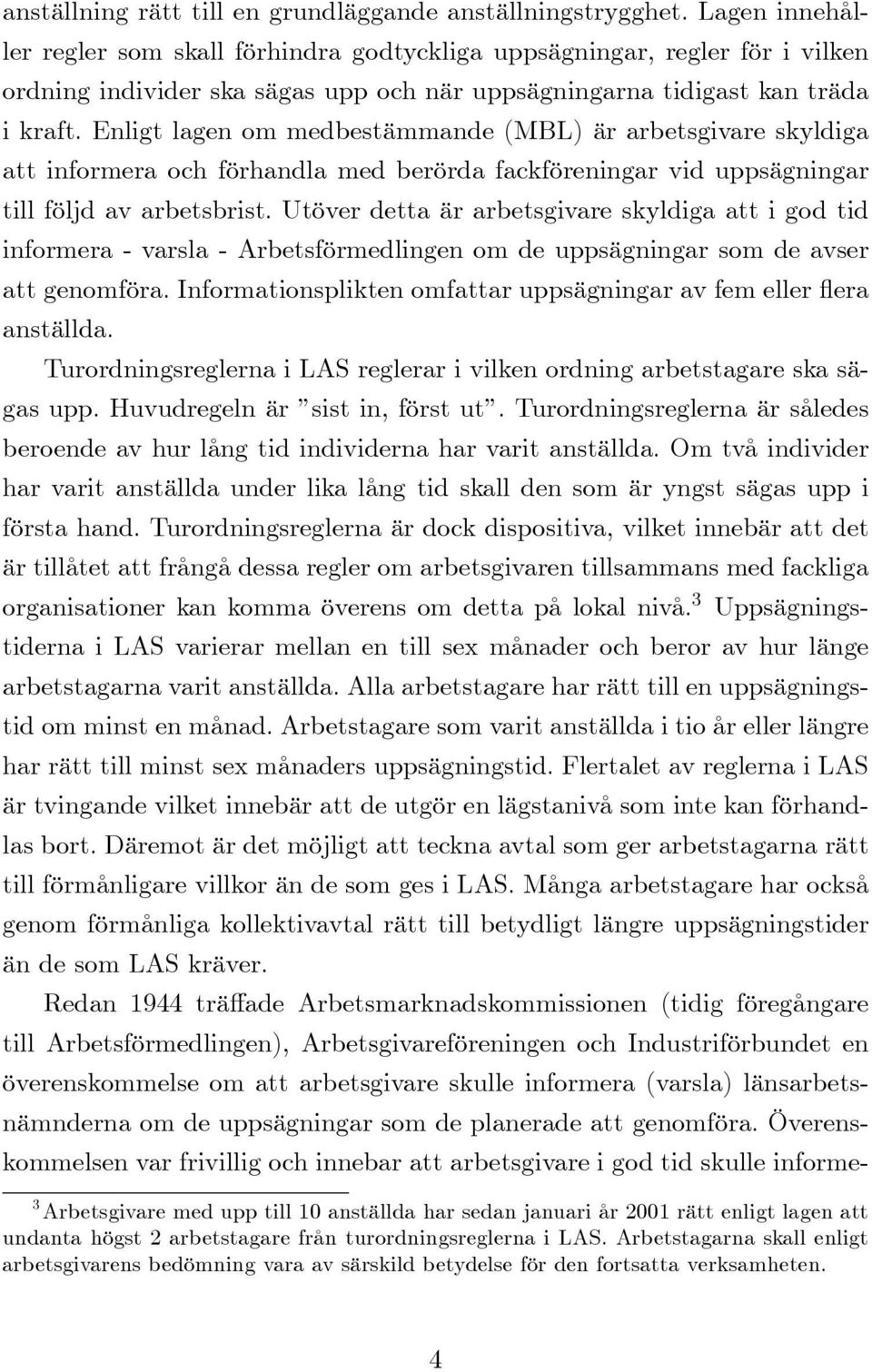 anställning rätt till en grundläggande anställningstrygghet. Lagen innehåller regler som skall förhindra godtyckliga uppsägningar, regler för i vilken ordning individer ska sägas upp och när uppsägningarna tidigast kan träda i kraft. Enligt lagen om medbestämmande (MBL) är arbetsgivare skyldiga att informera och förhandla med berörda fackföreningar vid uppsägningar till följd av arbetsbrist. Utöver detta är arbetsgivare skyldiga att i god tid informera - varsla - Arbetsförmedlingen om de uppsägningar som de avser att genomföra. Informationsplikten omfattar uppsägningar av fem eller flera anställda.

Turordningsreglerna i LAS reglerar i vilken ordning arbetstagare ska sägas upp. Huvudregeln är "sist in, först ut". Turordningsreglerna är således beroende av hur lång tid individerna har varit anställda. Om två individer har varit anställda under lika lång tid skall den som är yngst sägas upp i första hand. Turordningsreglerna är dock dispositiva, vilket innebär att det är tillåtet att frångå dessa regler om arbetsgivaren tillsammans med fackliga organisationer kan komma överens om detta på lokal nivå.$^3$ Uppsägningstiderna i LAS varierar mellan en till sex månader och beror av hur länge arbetstagarna varit anställda. Alla arbetstagare har rätt till en uppsägningstid om minst en månad. Arbetstagare som varit anställda i tio år eller längre har rätt till minst sex månaders uppsägningstid. Flertalet av reglerna i LAS är tvingande vilket innebär att de utgör en lägstanivå som inte kan förhandlas bort. Däremot är det möjligt att teckna avtal som ger arbetstagarna rätt till förmånligare villkor än de som ges i LAS. Många arbetstagare har också genom förmånliga kollektivavtal rätt till betydligt längre uppsägningstider än de som LAS kräver.

Redan 1944 träffade Arbetsmarknadskommissionen (tidig föregångare till Arbetsförmedlingen), Arbetsgivareföreningen och Industriförbundet en överenskommelse om att arbetsgivare skulle informera (varsla) länsarbetsnämnderna om de uppsägningar som de planerade att genomföra. Överenskommelsen var frivillig och innebar att arbetsgivare i god tid skulle informe-

$^3$Arbetsgivare med upp till 10 anställda har sedan januari år 2001 rätt enligt lagen att undanta högst 2 arbetstagare från turordningsreglerna i LAS. Arbetstagarna skall enligt arbetsgivarens bedömning vara av särskild betydelse för den fortsatta verksamheten.

4